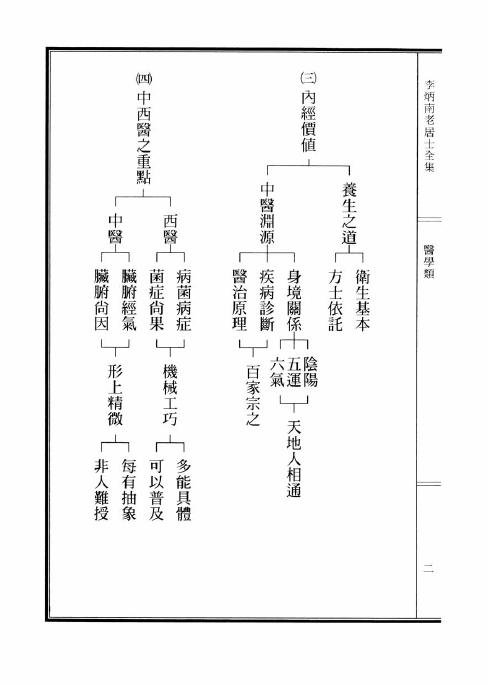 李炳南老居士全集

醫學類

二

㈢內經價值

養生之道

衛生基本

方士依託

中醫淵源

身境關係

陰陽

五運

六氣

天地人相通

疾病診斷

醫治原理

百家宗之

㈣中西醫之重點

西醫

病菌病症

菌症尚果

機械工巧

多能具體

可以普及

中醫

臟腑經氣

臟腑尚因

形上精微

每有抽象

非人難授